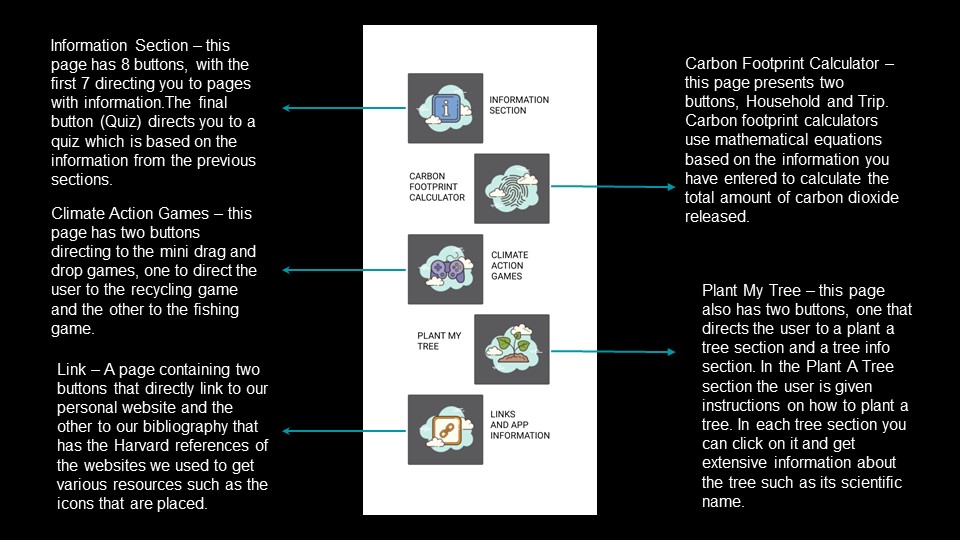 Information Section – this page has 8 buttons, with the first 7 directing you to pages with information.The final button (Quiz) directs you to a quiz which is based on the information from the previous sections.

Climate Action Games – this page has two buttons directing to the mini drag and drop games, one to direct the user to the recycling game and the other to the fishing game.

Link – A page containing two buttons that directly link to our personal website and the other to our bibliography that has the Harvard references of the websites we used to get various resources such as the icons that are placed.

INFORMATION SECTION

CARBON FOOTPRINT CALCULATOR

CLIMATE ACTION GAMES

PLANT MY TREE

LINKS AND APP INFORMATION

Carbon Footprint Calculator – this page presents two buttons, Household and Trip. Carbon footprint calculators use mathematical equations based on the information you have entered to calculate the total amount of carbon dioxide released.

Plant My Tree – this page also has two buttons, one that directs the user to a plant a tree section and a tree info section. In the Plant A Tree section the user is given instructions on how to plant a tree. In each tree section you can click on it and get extensive information about the tree such as its scientific name.